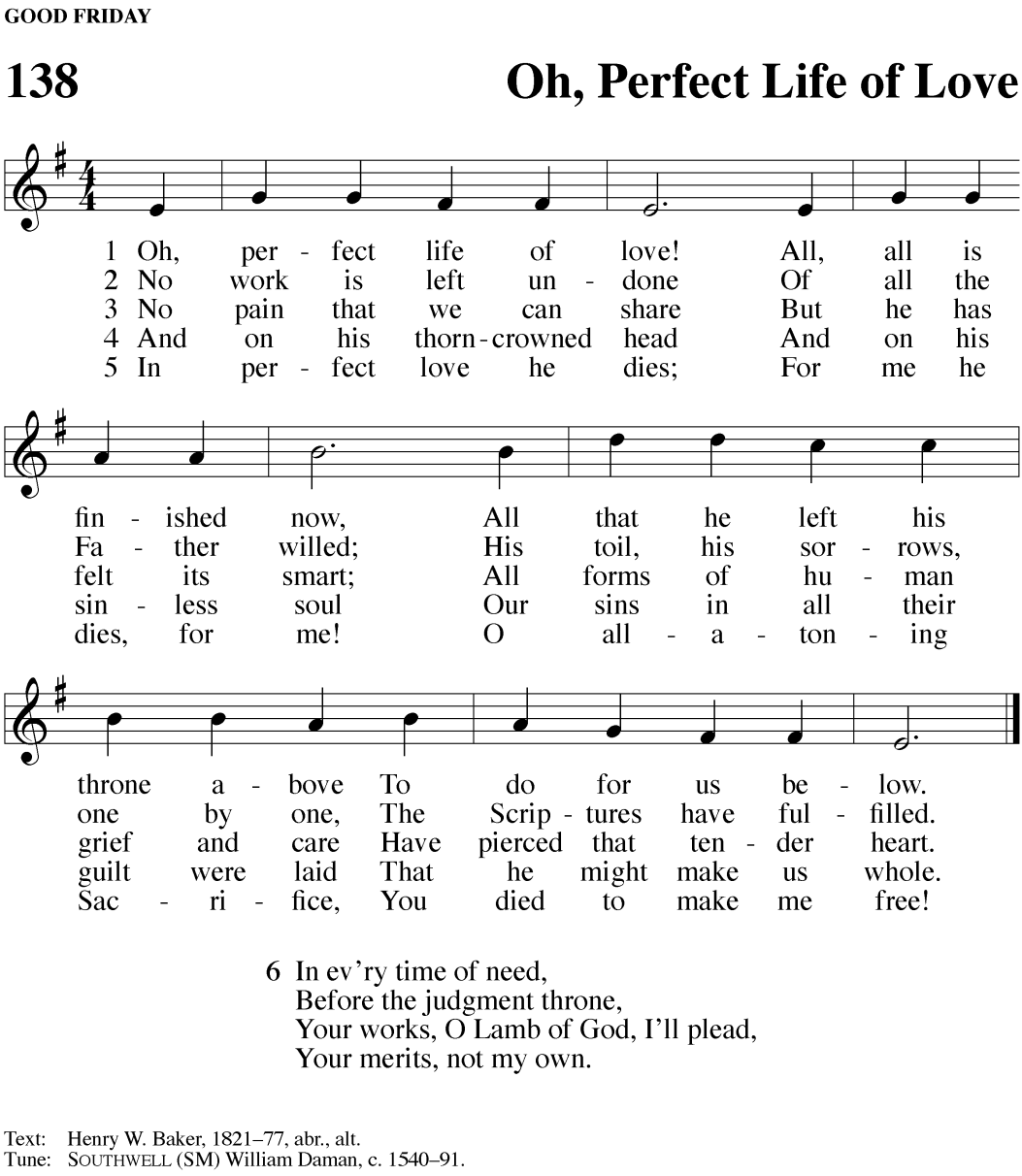 GOOD FRIDAY

138

Oh, Perfect Life of Love

1 Oh, per - fect life of love! All, all is fin - ished now, All that he left his throne a - bove To do for us be - low.
2 No work is left un - done Of all the Fa - ther willed; His toil, his sor - rows, one by one, The Scrip - tures have ful - filled.
3 No pain that we can share But he has felt its smart; All forms of hu - man grief and care Have pierced that ten - der heart.
4 And on his thorn - crowned head And on his sin - less soul Our sins in all their guilt were laid That he might make us whole.
5 In per - fect love he dies; For me he dies, for me! O all - a - ton - ing Sac - ri - fice, You died to make me free!

6 In ev'ry time of need,
Before the judgment throne,
Your works, O Lamb of God, I'll plead,
Your merits, not my own.

Text: Henry W. Baker, 1821–77, abr., alt.
Tune: SOUTHWELL (SM) William Daman, c. 1540–91.